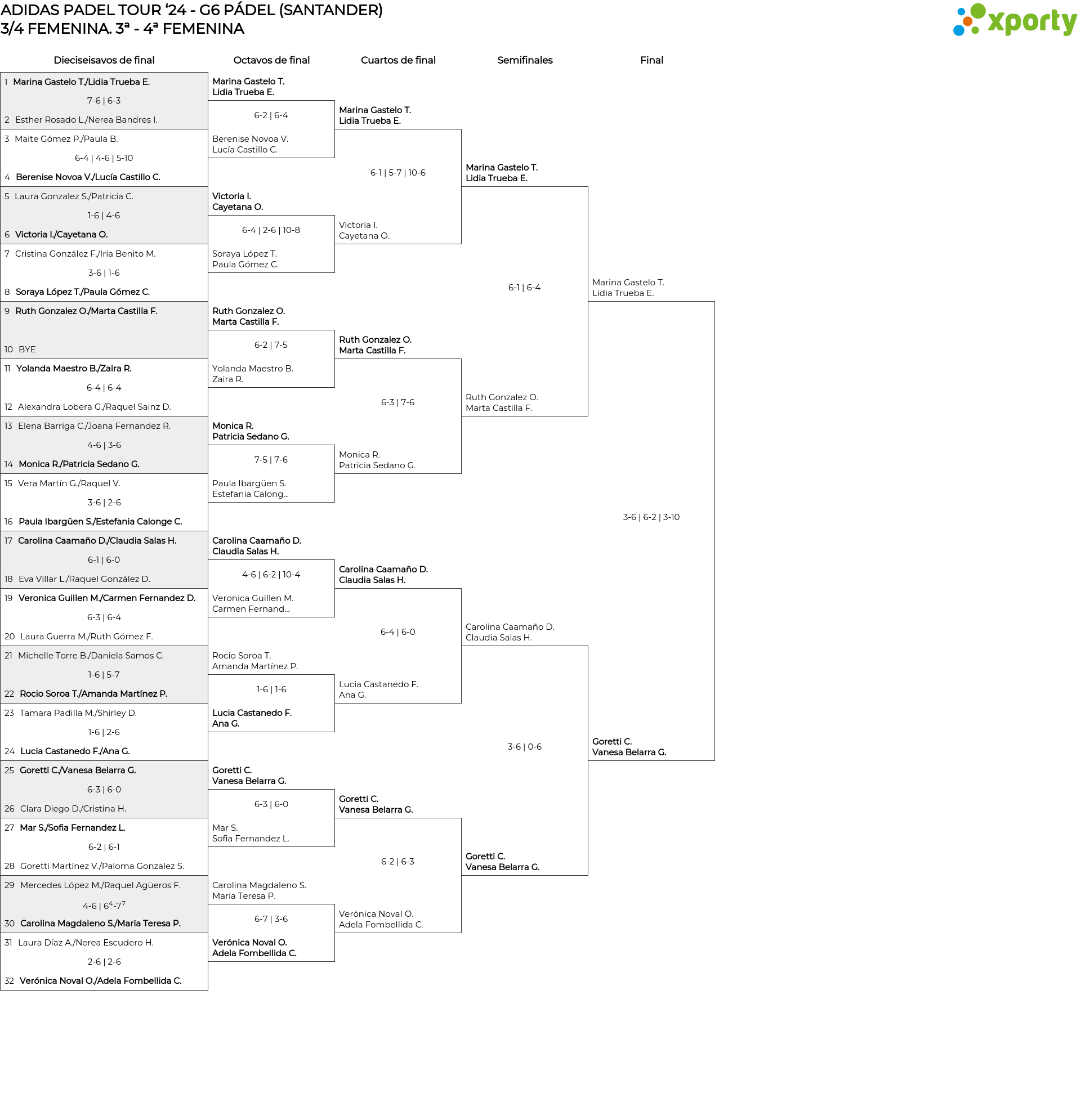 ADIDAS PADEL TOUR '24 - G6 PÁDEL (SANTANDER)
3/4 FEMENINA. 3ª - 4ª FEMENINA

xporty

Dieciseisavos de final

1 Marina Gastelo T./Lidia Trueba E.
7-6 | 6-3
2 Esther Rosado L./Nerea Bandres I.

3 Maite Gómez P./Paula B.
6-4 | 4-6 | 5-10
4 Berenise Novoa V./Lucía Castillo C.

5 Laura Gonzalez S./Patricia C.
1-6 | 4-6
6 Victoria I./Cayetana O.

7 Cristina González F./Iria Benito M.
3-6 | 1-6
8 Soraya López T./Paula Gómez C.

9 Ruth Gonzalez O./Marta Castilla F.
10 BYE

11 Yolanda Maestro B./Zaira R.
6-4 | 6-4
12 Alexandra Lobera G./Raquel Sainz D.

13 Elena Barriga C./Joana Fernandez R.
4-6 | 3-6
14 Monica R./Patricia Sedano G.

15 Vera Martín G./Raquel V.
3-6 | 2-6
16 Paula Ibargüen S./Estefania Calonge C.

17 Carolina Caamaño D./Claudia Salas H.
6-1 | 6-0
18 Eva Villar L./Raquel González D.

19 Veronica Guillen M./Carmen Fernandez D.
6-3 | 6-4
20 Laura Guerra M./Ruth Gómez F.

21 Michelle Torre B./Daniela Samos C.
1-6 | 5-7
22 Rocio Soroa T./Amanda Martínez P.

23 Tamara Padilla M./Shirley D.
1-6 | 2-6
24 Lucia Castanedo F./Ana G.

25 Goretti C./Vanesa Belarra G.
6-3 | 6-0
26 Clara Diego D./Cristina H.

27 Mar S./Sofia Fernandez L.
6-2 | 6-1
28 Goretti Martínez V./Paloma Gonzalez S.

29 Mercedes López M./Raquel Agüeros F.
4-6 | $6^4$-$7^7$
30 Carolina Magdaleno S./Maria Teresa P.

31 Laura Díaz A./Nerea Escudero H.
2-6 | 2-6
32 Verónica Noval O./Adela Fombellida C.

Octavos de final

Marina Gastelo T.
Lidia Trueba E.
6-2 | 6-4
Berenise Novoa V.
Lucía Castillo C.

Victoria I.
Cayetana O.
6-4 | 2-6 | 10-8
Soraya López T.
Paula Gómez C.

Ruth Gonzalez O.
Marta Castilla F.
6-2 | 7-5
Yolanda Maestro B.
Zaira R.

Monica R.
Patricia Sedano G.
7-5 | 7-6
Paula Ibargüen S.
Estefania Calong...

Carolina Caamaño D.
Claudia Salas H.
4-6 | 6-2 | 10-4
Veronica Guillen M.
Carmen Fernand...

Rocio Soroa T.
Amanda Martínez P.
1-6 | 1-6
Lucia Castanedo F.
Ana G.

Goretti C.
Vanesa Belarra G.
6-3 | 6-0
Mar S.
Sofia Fernandez L.

Carolina Magdaleno S.
Maria Teresa P.
6-7 | 3-6
Verónica Noval O.
Adela Fombellida C.

Cuartos de final

Marina Gastelo T.
Lidia Trueba E.
6-1 | 5-7 | 10-6
Victoria I.
Cayetana O.

Ruth Gonzalez O.
Marta Castilla F.
6-3 | 7-6
Monica R.
Patricia Sedano G.

Carolina Caamaño D.
Claudia Salas H.
6-4 | 6-0
Lucia Castanedo F.
Ana G.

Goretti C.
Vanesa Belarra G.
6-2 | 6-3
Verónica Noval O.
Adela Fombellida C.

Semifinales

Marina Gastelo T.
Lidia Trueba E.
6-1 | 6-4
Ruth Gonzalez O.
Marta Castilla F.

Carolina Caamaño D.
Claudia Salas H.
3-6 | 0-6
Goretti C.
Vanesa Belarra G.

Final

Marina Gastelo T.
Lidia Trueba E.
3-6 | 6-2 | 3-10
Goretti C.
Vanesa Belarra G.